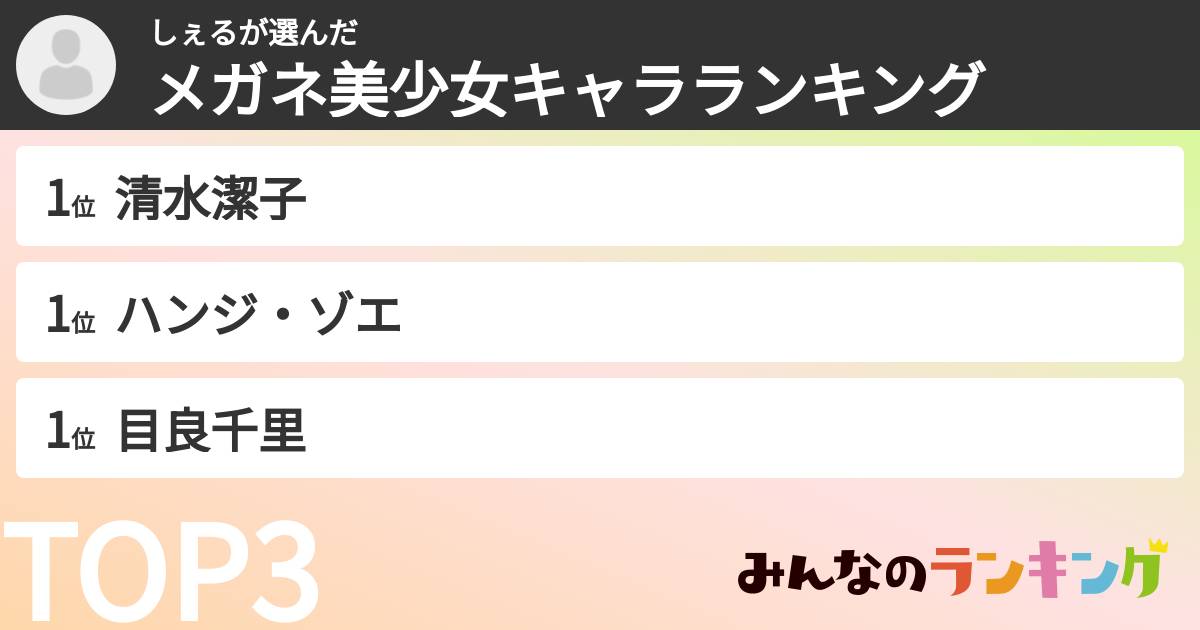 しぇるが選んだ
メガネ美少女キャラランキング

1位 清水潔子

1位 ハンジ・ゾエ

1位 目良千里

TOP3

みんなのランキング